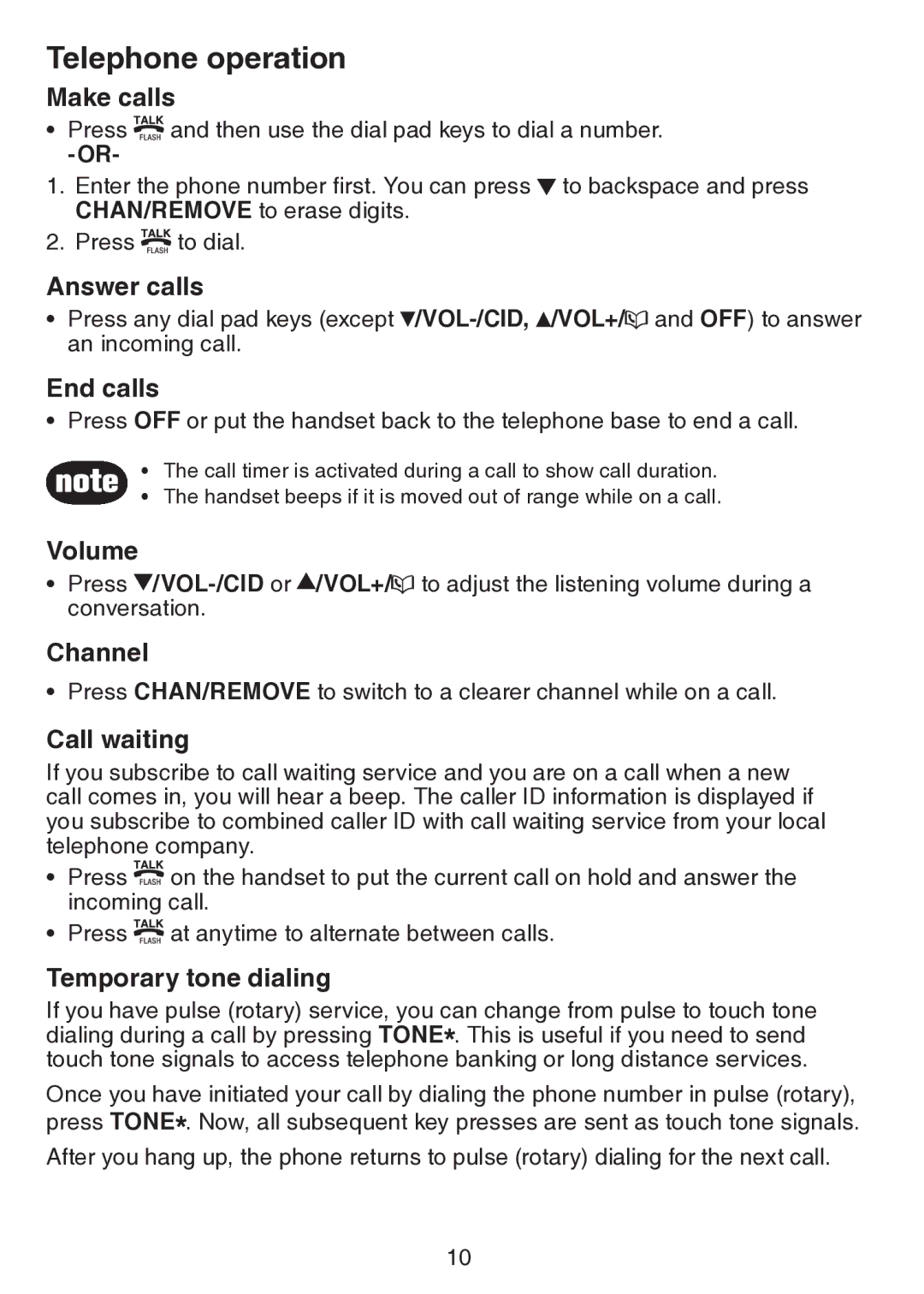 Telephone operation

Make calls

• Press TALK FLASH and then use the dial pad keys to dial a number.
-OR-

1. Enter the phone number first. You can press ▼ to backspace and press CHAN/REMOVE to erase digits.
2. Press TALK FLASH to dial.

Answer calls

• Press any dial pad keys (except ▼/VOL-/CID, ▲/VOL+/ and OFF) to answer an incoming call.

End calls

• Press OFF or put the handset back to the telephone base to end a call.

note
• The call timer is activated during a call to show call duration.
• The handset beeps if it is moved out of range while on a call.

Volume

• Press ▼/VOL-/CID or ▲/VOL+/ to adjust the listening volume during a conversation.

Channel

• Press CHAN/REMOVE to switch to a clearer channel while on a call.

Call waiting

If you subscribe to call waiting service and you are on a call when a new call comes in, you will hear a beep. The caller ID information is displayed if you subscribe to combined caller ID with call waiting service from your local telephone company.

• Press TALK FLASH on the handset to put the current call on hold and answer the incoming call.
• Press TALK FLASH at anytime to alternate between calls.

Temporary tone dialing

If you have pulse (rotary) service, you can change from pulse to touch tone dialing during a call by pressing TONE*. This is useful if you need to send touch tone signals to access telephone banking or long distance services.

Once you have initiated your call by dialing the phone number in pulse (rotary), press TONE*. Now, all subsequent key presses are sent as touch tone signals.

After you hang up, the phone returns to pulse (rotary) dialing for the next call.

10